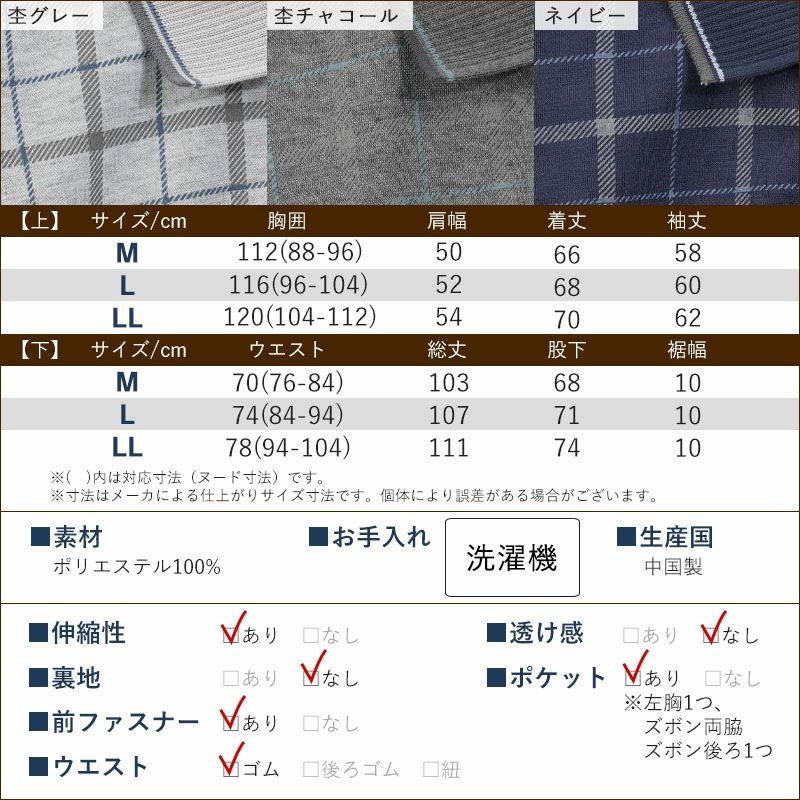 杢グレー　杢チャコール　ネイビー

| 【上】 サイズ/cm | 胸囲 | 肩幅 | 着丈 | 袖丈 |
|---|---|---|---|---|
| M | 112(88-96) | 50 | 66 | 58 |
| L | 116(96-104) | 52 | 68 | 60 |
| LL | 120(104-112) | 54 | 70 | 62 |

| 【下】 サイズ/cm | ウエスト | 総丈 | 股下 | 裾幅 |
|---|---|---|---|---|
| M | 70(76-84) | 103 | 68 | 10 |
| L | 74(84-94) | 107 | 71 | 10 |
| LL | 78(94-104) | 111 | 74 | 10 |

※( )内は対応寸法（ヌード寸法）です。
※寸法はメーカによる仕上がりサイズ寸法です。個体により誤差がある場合がございます。

■素材
ポリエステル100%

■お手入れ
洗濯機

■生産国
中国製

■伸縮性 ☑あり □なし
■裏地 □あり ☑なし
■前ファスナー ☑あり □なし
■ウエスト ☑ゴム □後ろゴム □紐

■透け感 □あり ☑なし
■ポケット ☑あり □なし
※左胸1つ、
ズボン両脇
ズボン後ろ1つ